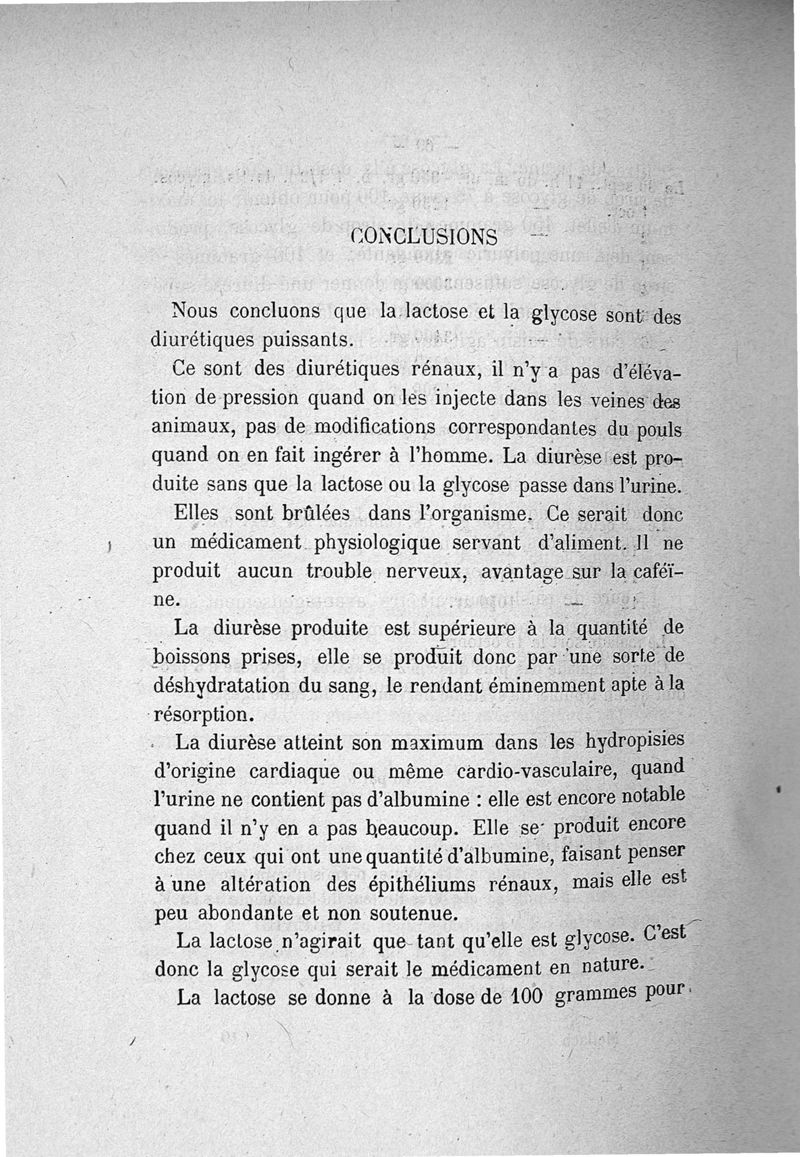 CONCLUSIONS

Nous concluons que la lactose et la glycose sont des diurétiques puissants.

Ce sont des diurétiques rénaux, il n'y a pas d'élévation de pression quand on les injecte dans les veines des animaux, pas de modifications correspondantes du pouls quand on en fait ingérer à l'homme. La diurèse est produite sans que la lactose ou la glycose passe dans l'urine.

Elles sont brûlées dans l'organisme. Ce serait donc un médicament physiologique servant d'aliment. Il ne produit aucun trouble nerveux, avantage sur la caféïne.

La diurèse produite est supérieure à la quantité de boissons prises, elle se produit donc par une sorte de déshydratation du sang, le rendant éminemment apte à la résorption.

La diurèse atteint son maximum dans les hydropisies d'origine cardiaque ou même cardio-vasculaire, quand l'urine ne contient pas d'albumine : elle est encore notable quand il n'y en a pas beaucoup. Elle se produit encore chez ceux qui ont une quantité d'albumine, faisant penser à une altération des épithéliums rénaux, mais elle est peu abondante et non soutenue.

La lactose n'agirait que tant qu'elle est glycose. C'est donc la glycose qui serait le médicament en nature.

La lactose se donne à la dose de 100 grammes pour